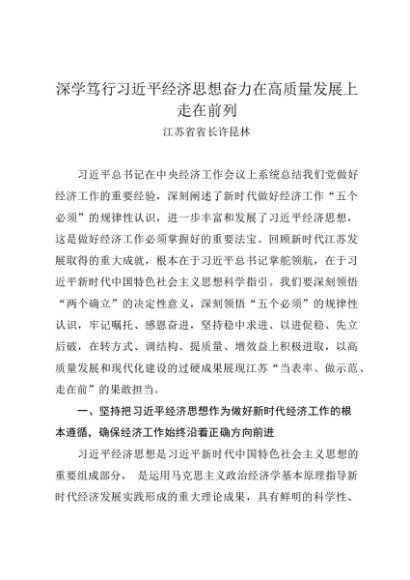 深学笃行习近平经济思想奋力在高质量发展上走在前列

江苏省省长许昆林

习近平总书记在中央经济工作会议上系统总结我们党做好经济工作的重要经验，深刻阐述了新时代做好经济工作“五个必须”的规律性认识，进一步丰富和发展了习近平经济思想，这是做好经济工作必须掌握好的重要法宝。回顾新时代江苏发展取得的重大成就，根本在于习近平总书记掌舵领航，在于习近平新时代中国特色社会主义思想科学指引。我们要深刻领悟“两个确立”的决定性意义，深刻领悟“五个必须”的规律性认识，牢记嘱托、感恩奋进，坚持稳中求进、以进促稳、先立后破，在转方式、调结构、提质量、增效益上积极进取，以高质量发展和现代化建设的过硬成果展现江苏“当表率、做示范、走在前”的果敢担当。

一、坚持把习近平经济思想作为做好新时代经济工作的根本遵循，确保经济工作始终沿着正确方向前进

习近平经济思想是习近平新时代中国特色社会主义思想的重要组成部分， 是运用马克思主义政治经济学基本原理指导新时代经济发展实践形成的重大理论成果，具有鲜明的科学性、